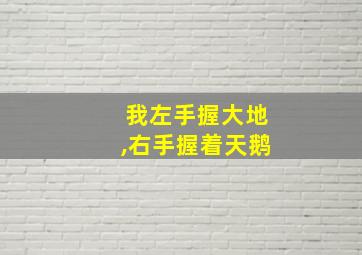 我左手握大地
,右手握着天鹅